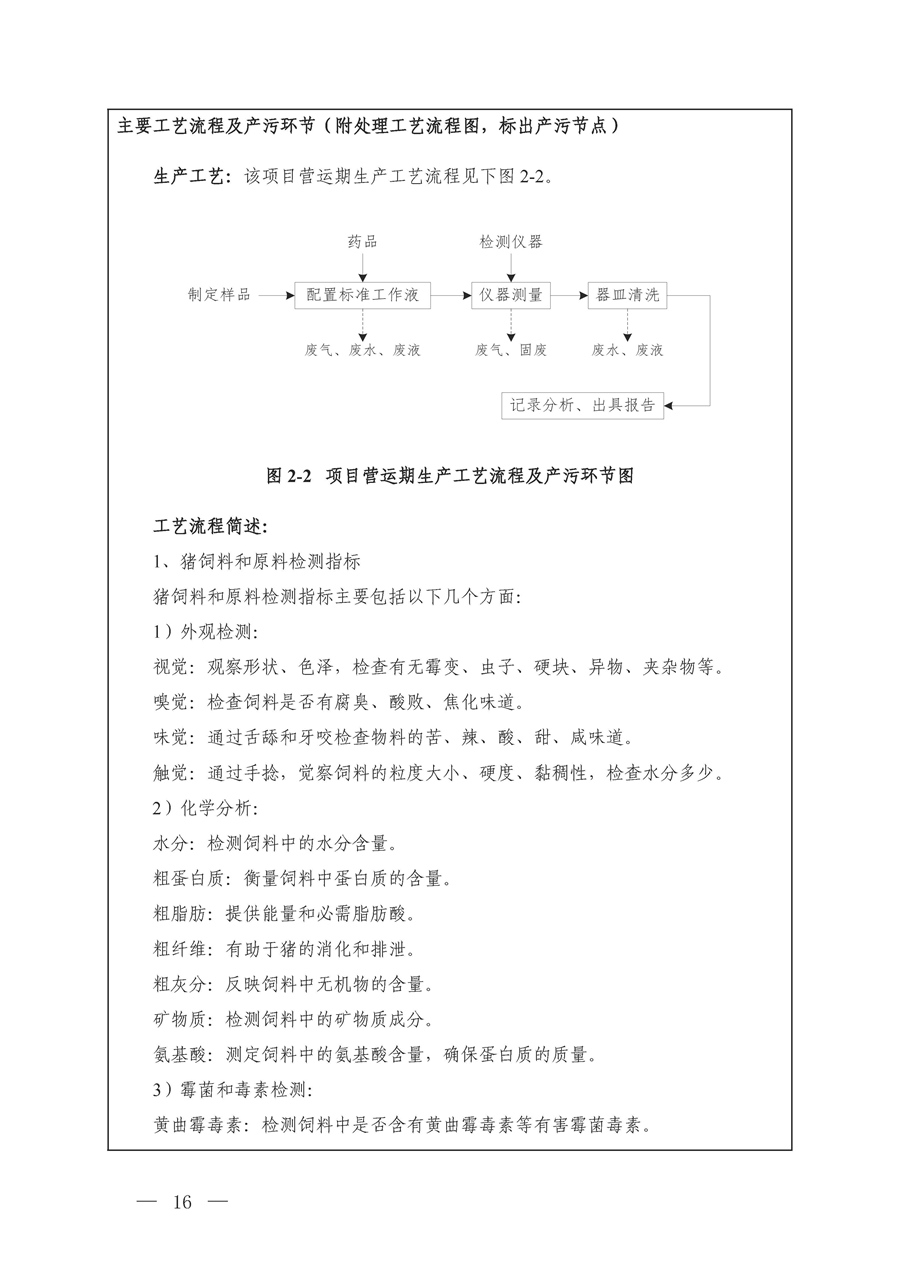 主要工艺流程及产污环节（附处理工艺流程图，标出产污节点）

生产工艺：该项目营运期生产工艺流程见下图 2-2。

药品

检测仪器

制定样品

配置标准工作液

仪器测量

器皿清洗

废气、废水、废液

废气、固废

废水、废液

记录分析、出具报告

图 2-2 项目营运期生产工艺流程及产污环节图

工艺流程简述：

1、猪饲料和原料检测指标

猪饲料和原料检测指标主要包括以下几个方面：

1）外观检测：

视觉：观察形状、色泽，检查有无霉变、虫子、硬块、异物、夹杂物等。

嗅觉：检查饲料是否有腐臭、酸败、焦化味道。

味觉：通过舌舔和牙咬检查物料的苦、辣、酸、甜、咸味道。

触觉：通过手捻，觉察饲料的粒度大小、硬度、黏稠性，检查水分多少。

2）化学分析：

水分：检测饲料中的水分含量。

粗蛋白质：衡量饲料中蛋白质的含量。

粗脂肪：提供能量和必需脂肪酸。

粗纤维：有助于猪的消化和排泄。

粗灰分：反映饲料中无机物的含量。

矿物质：检测饲料中的矿物质成分。

氨基酸：测定饲料中的氨基酸含量，确保蛋白质的质量。

3）霉菌和毒素检测：

黄曲霉毒素：检测饲料中是否含有黄曲霉毒素等有害霉菌毒素。

— 16 —